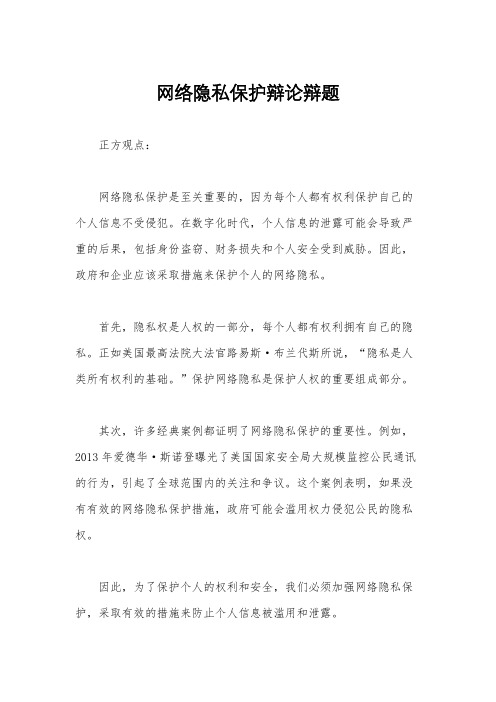 网络隐私保护辩论辩题

正方观点：

网络隐私保护是至关重要的，因为每个人都有权利保护自己的个人信息不受侵犯。在数字化时代，个人信息的泄露可能会导致严重的后果，包括身份盗窃、财务损失和个人安全受到威胁。因此，政府和企业应该采取措施来保护个人的网络隐私。

首先，隐私权是人权的一部分，每个人都有权利拥有自己的隐私。正如美国最高法院大法官路易斯·布兰代斯所说，“隐私是人类所有权利的基础。”保护网络隐私是保护人权的重要组成部分。

其次，许多经典案例都证明了网络隐私保护的重要性。例如，2013年爱德华·斯诺登曝光了美国国家安全局大规模监控公民通讯的行为，引起了全球范围内的关注和争议。这个案例表明，如果没有有效的网络隐私保护措施，政府可能会滥用权力侵犯公民的隐私权。

因此，为了保护个人的权利和安全，我们必须加强网络隐私保护，采取有效的措施来防止个人信息被滥用和泄露。